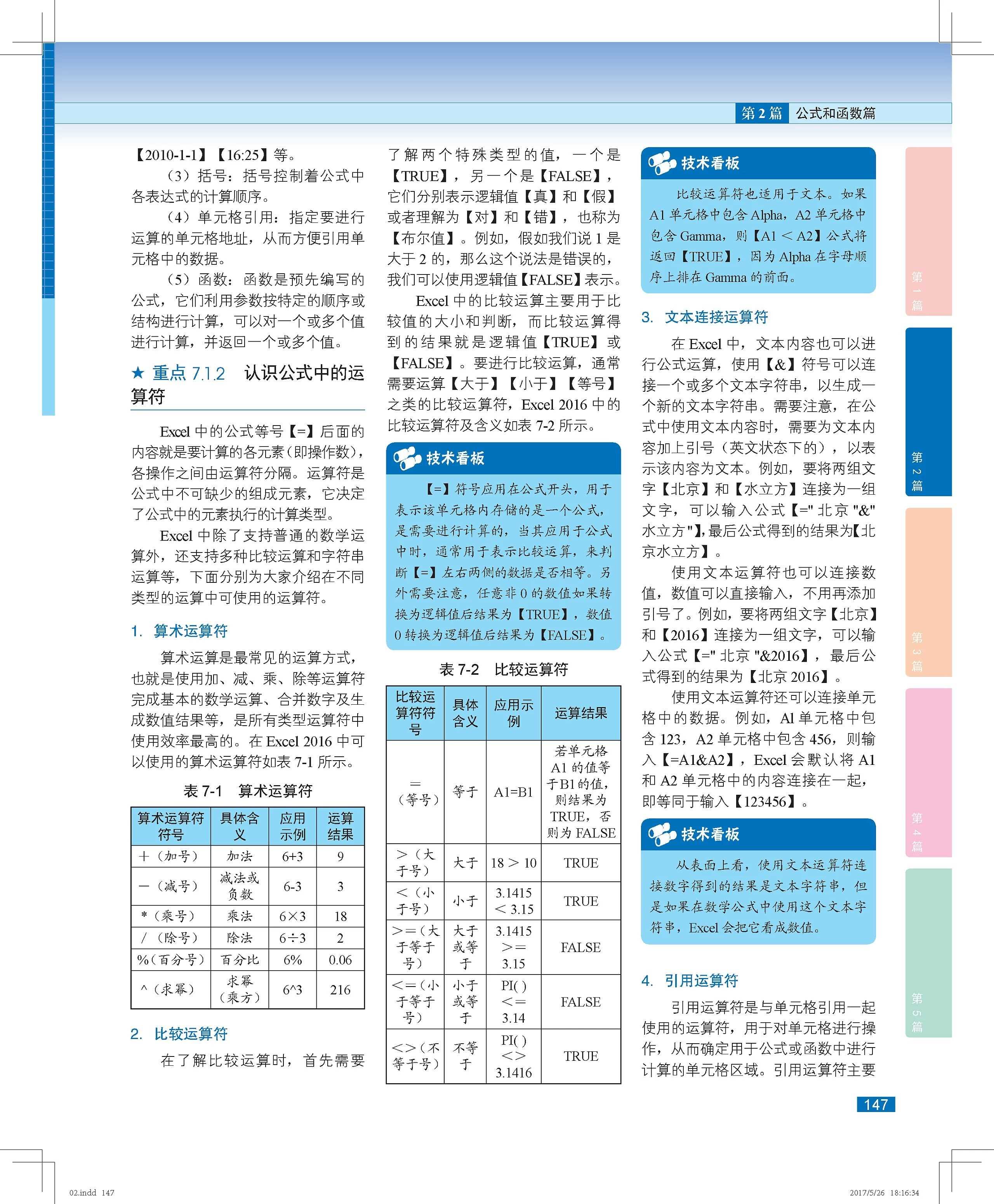 第 2 篇 公式和函数篇

【2010-1-1】【16:25】等。

（3）括号：括号控制着公式中各表达式的计算顺序。

（4）单元格引用：指定要进行运算的单元格地址，从而方便引用单元格中的数据。

（5）函数：函数是预先编写的公式，它们利用参数按特定的顺序或结构进行计算，可以对一个或多个值进行计算，并返回一个或多个值。

★ 重点 7.1.2 认识公式中的运算符

Excel 中的公式等号【=】后面的内容就是要计算的各元素（即操作数），各操作之间由运算符分隔。运算符是公式中不可缺少的组成元素，它决定了公式中的元素执行的计算类型。

Excel 中除了支持普通的数学运算外，还支持多种比较运算和字符串运算等，下面分别为大家介绍在不同类型的运算中可使用的运算符。

1. 算术运算符

算术运算是最常见的运算方式，也就是使用加、减、乘、除等运算符完成基本的数学运算、合并数字及生成数值结果等，是所有类型运算符中使用效率最高的。在 Excel 2016 中可以使用的算术运算符如表 7-1 所示。

表 7-1 算术运算符

| 算术运算符符号 | 具体含义 | 应用示例 | 运算结果 |
|---|---|---|---|
| ＋（加号） | 加法 | 6+3 | 9 |
| －（减号） | 减法或负数 | 6-3 | 3 |
| *（乘号） | 乘法 | 6×3 | 18 |
| /（除号） | 除法 | 6÷3 | 2 |
| %（百分号） | 百分比 | 6% | 0.06 |
| ^（求幂） | 求幂（乘方） | 6^3 | 216 |

2. 比较运算符

在了解比较运算时，首先需要了解两个特殊类型的值，一个是【TRUE】，另一个是【FALSE】，它们分别表示逻辑值【真】和【假】或者理解为【对】和【错】，也称为【布尔值】。例如，假如我们说 1 是大于 2 的，那么这个说法是错误的，我们可以使用逻辑值【FALSE】表示。

Excel 中的比较运算主要用于比较值的大小和判断，而比较运算得到的结果就是逻辑值【TRUE】或【FALSE】。要进行比较运算，通常需要运算【大于】【小于】【等号】之类的比较运算符，Excel 2016 中的比较运算符及含义如表 7-2 所示。

技术看板

【=】符号应用在公式开头，用于表示该单元格内存储的是一个公式，是需要进行计算的，当其应用于公式中时，通常用于表示比较运算，来判断【=】左右两侧的数据是否相等。另外需要注意，任意非 0 的数值如果转换为逻辑值后结果为【TRUE】，数值 0 转换为逻辑值后结果为【FALSE】。

表 7-2 比较运算符

| 比较运算符符号 | 具体含义 | 应用示例 | 运算结果 |
|---|---|---|---|
| ＝（等号） | 等于 | A1=B1 | 若单元格 A1 的值等于B1的值，则结果为 TRUE，否则为 FALSE |
| ＞（大于号） | 大于 | 18 ＞ 10 | TRUE |
| ＜（小于号） | 小于 | 3.1415 ＜ 3.15 | TRUE |
| ＞＝（大于等于号） | 大于或等于 | 3.1415 ＞＝ 3.15 | FALSE |
| ＜＝（小于等于号） | 小于或等于 | PI( ) ＜＝ 3.14 | FALSE |
| ＜＞（不等于号） | 不等于 | PI( ) ＜＞ 3.1416 | TRUE |

技术看板

比较运算符也适用于文本。如果 A1 单元格中包含 Alpha，A2 单元格中包含 Gamma，则【A1 ＜ A2】公式将返回【TRUE】，因为 Alpha 在字母顺序上排在 Gamma 的前面。

3. 文本连接运算符

在 Excel 中，文本内容也可以进行公式运算，使用【&】符号可以连接一个或多个文本字符串，以生成一个新的文本字符串。需要注意，在公式中使用文本内容时，需要为文本内容加上引号（英文状态下的），以表示该内容为文本。例如，要将两组文字【北京】和【水立方】连接为一组文字，可以输入公式【=" 北京 "&" 水立方 "】，最后公式得到的结果为【北京水立方】。

使用文本运算符也可以连接数值，数值可以直接输入，不用再添加引号了。例如，要将两组文字【北京】和【2016】连接为一组文字，可以输入公式【=" 北京 "&2016】，最后公式得到的结果为【北京 2016】。

使用文本运算符还可以连接单元格中的数据。例如，A1 单元格中包含 123，A2 单元格中包含 456，则输入【=A1&A2】，Excel 会默认将 A1 和 A2 单元格中的内容连接在一起，即等同于输入【123456】。

技术看板

从表面上看，使用文本运算符连接数字得到的结果是文本字符串，但是如果在数学公式中使用这个文本字符串，Excel 会把它看成数值。

4. 引用运算符

引用运算符是与单元格引用一起使用的运算符，用于对单元格进行操作，从而确定用于公式或函数中进行计算的单元格区域。引用运算符主要

第 1 篇
第 2 篇
第 3 篇
第 4 篇
第 5 篇

147

02.indd 147 2017/5/26 18:16:34